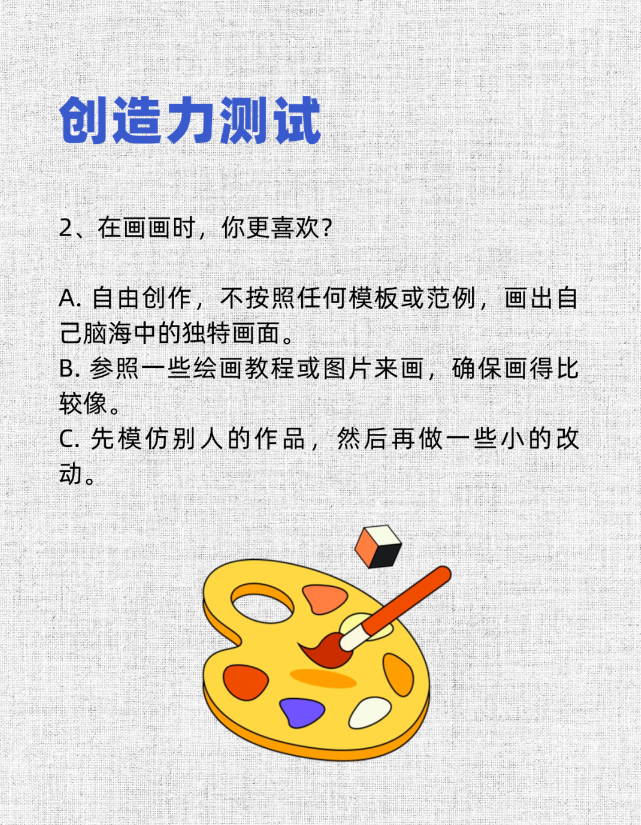 创造力测试

2、在画画时，你更喜欢?

A.自由创作，不按照任何模板或范例，画出自己脑海中的独特画面。
B.参照一些绘画教程或图片来画，确保画得比较像。
C.先模仿别人的作品，然后再做一些小的改动。